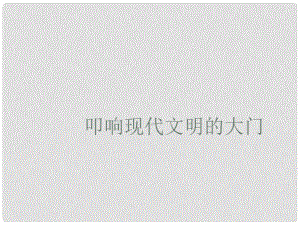 叩响现代文明的大门